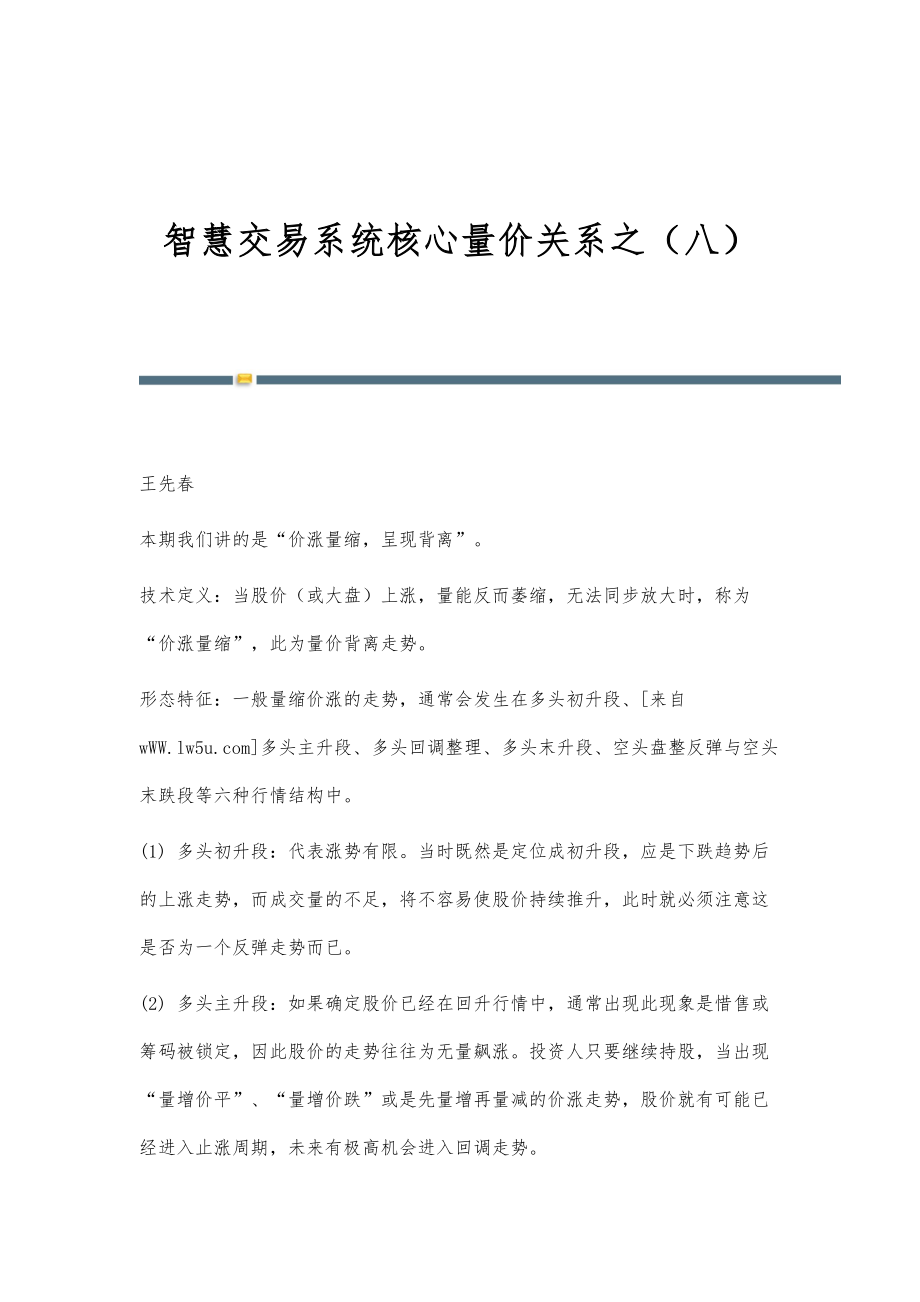 智慧交易系统核心量价关系之（八）

王先春

本期我们讲的是“价涨量缩，呈现背离”。

技术定义：当股价（或大盘）上涨，量能反而萎缩，无法同步放大时，称为“价涨量缩”，此为量价背离走势。

形态特征：一般量缩价涨的走势，通常会发生在多头初升段、[来自wWW.lw5u.com]多头主升段、多头回调整理、多头末升段、空头盘整反弹与空头末跌段等六种行情结构中。

(1) 多头初升段：代表涨势有限。当时既然是定位成初升段，应是下跌趋势后的上涨走势，而成交量的不足，将不容易使股价持续推升，此时就必须注意这是否为一个反弹走势而已。

(2) 多头主升段：如果确定股价已经在回升行情中，通常出现此现象是惜售或筹码被锁定，因此股价的走势往往为无量飙涨。投资人只要继续持股，当出现“量增价平”、“量增价跌”或是先量增再量减的价涨走势，股价就有可能已经进入止涨周期，未来有极高机会进入回调走势。